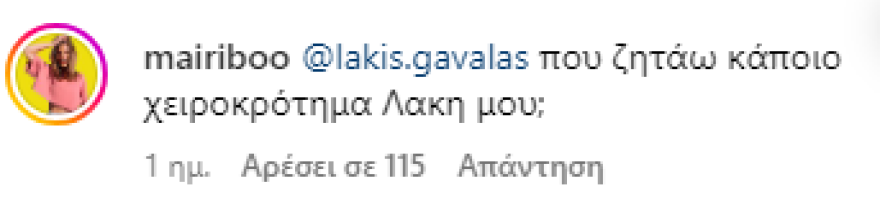 mairiboo @lakis.gavalas που ζητάω κάποιο χειροκρότημα Λακη μου;

1 ημ. Αρέσει σε 115 Απάντηση